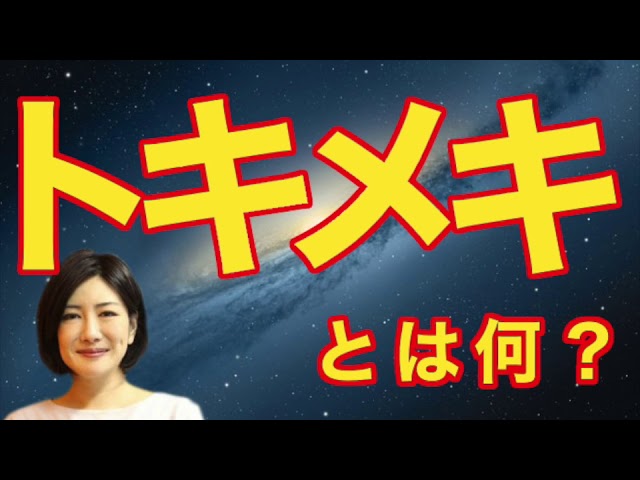 トキメキ

とは何？